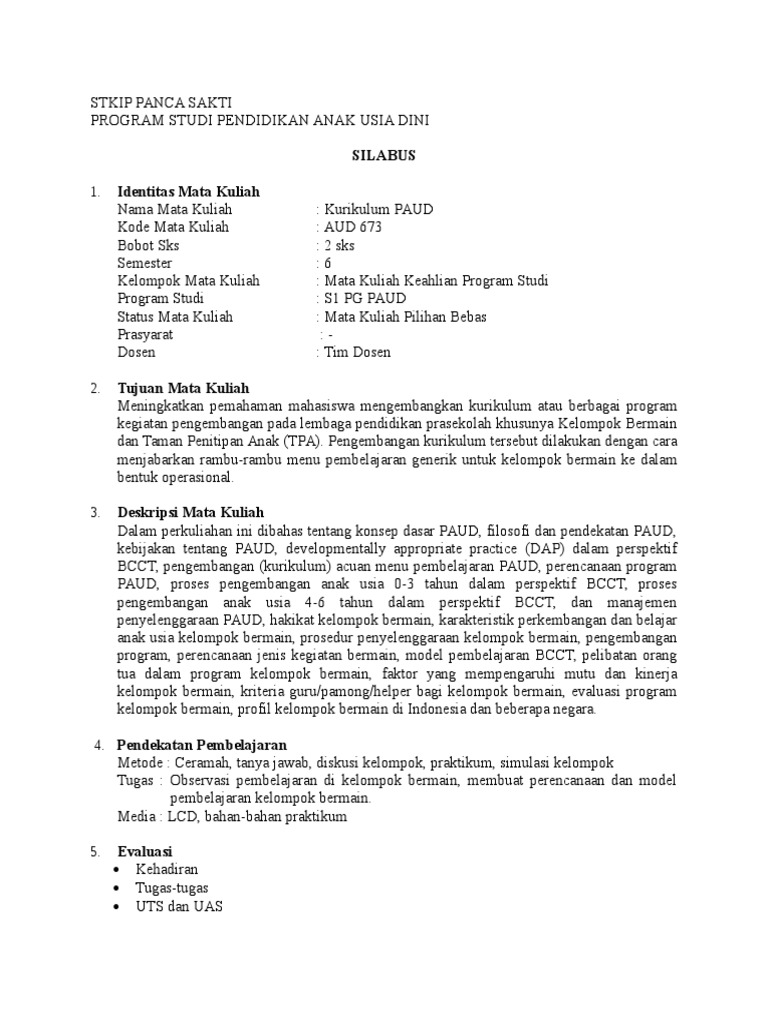 STKIP PANCA SAKTI
PROGRAM STUDI PENDIDIKAN ANAK USIA DINI

SILABUS

1. Identitas Mata Kuliah
Nama Mata Kuliah : Kurikulum PAUD
Kode Mata Kuliah : AUD 673
Bobot Sks : 2 sks
Semester : 6
Kelompok Mata Kuliah : Mata Kuliah Keahlian Program Studi
Program Studi : S1 PG PAUD
Status Mata Kuliah : Mata Kuliah Pilihan Bebas
Prasyarat : -
Dosen : Tim Dosen

2. Tujuan Mata Kuliah
Meningkatkan pemahaman mahasiswa mengembangkan kurikulum atau berbagai program kegiatan pengembangan pada lembaga pendidikan prasekolah khusunya Kelompok Bermain dan Taman Penitipan Anak (TPA). Pengembangan kurikulum tersebut dilakukan dengan cara menjabarkan rambu-rambu menu pembelajaran generik untuk kelompok bermain ke dalam bentuk operasional.

3. Deskripsi Mata Kuliah
Dalam perkuliahan ini dibahas tentang konsep dasar PAUD, filosofi dan pendekatan PAUD, kebijakan tentang PAUD, developmentally appropriate practice (DAP) dalam perspektif BCCT, pengembangan (kurikulum) acuan menu pembelajaran PAUD, perencanaan program PAUD, proses pengembangan anak usia 0-3 tahun dalam perspektif BCCT, proses pengembangan anak usia 4-6 tahun dalam perspektif BCCT, dan manajemen penyelenggaraan PAUD, hakikat kelompok bermain, karakteristik perkembangan dan belajar anak usia kelompok bermain, prosedur penyelenggaraan kelompok bermain, pengembangan program, perencanaan jenis kegiatan bermain, model pembelajaran BCCT, pelibatan orang tua dalam program kelompok bermain, faktor yang mempengaruhi mutu dan kinerja kelompok bermain, kriteria guru/pamong/helper bagi kelompok bermain, evaluasi program kelompok bermain, profil kelompok bermain di Indonesia dan beberapa negara.

4. Pendekatan Pembelajaran
Metode : Ceramah, tanya jawab, diskusi kelompok, praktikum, simulasi kelompok
Tugas : Observasi pembelajaran di kelompok bermain, membuat perencanaan dan model pembelajaran kelompok bermain.
Media : LCD, bahan-bahan praktikum

5. Evaluasi
• Kehadiran
• Tugas-tugas
• UTS dan UAS